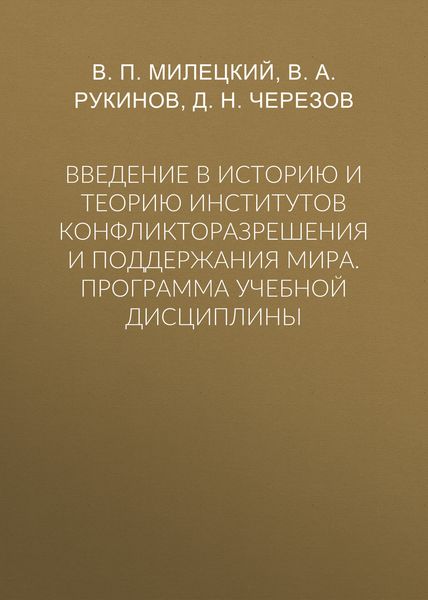 В. П. МИЛЕЦКИЙ, В. А. РУКИНОВ, Д. Н. ЧЕРЕЗОВ

ВВЕДЕНИЕ В ИСТОРИЮ И ТЕОРИЮ ИНСТИТУТОВ КОНФЛИКТОРАЗРЕШЕНИЯ И ПОДДЕРЖАНИЯ МИРА. ПРОГРАММА УЧЕБНОЙ ДИСЦИПЛИНЫ